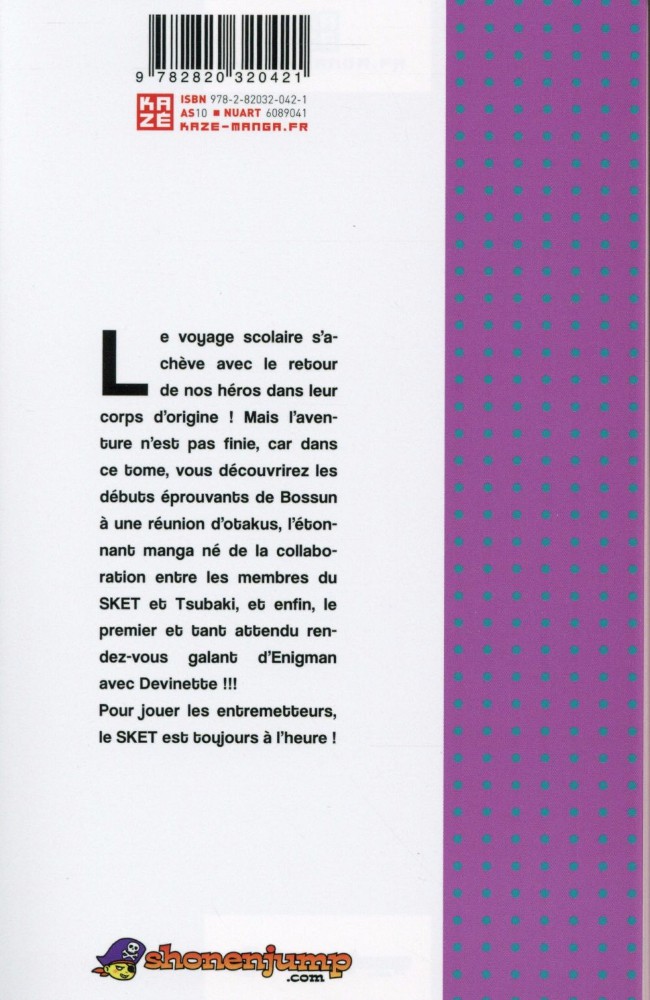 9 782820 320421

KAZE

ISBN 978-2-82032-042-1
AS10 ■ NUART 6089041
KAZE-MANGA.FR

Le voyage scolaire s'achève avec le retour de nos héros dans leur corps d'origine ! Mais l'aventure n'est pas finie, car dans ce tome, vous découvrirez les débuts éprouvants de Bossun à une réunion d'otakus, l'étonnant manga né de la collaboration entre les membres du SKET et Tsubaki, et enfin, le premier et tant attendu rendez-vous galant d'Enigman avec Devinette !!!

Pour jouer les entremetteurs, le SKET est toujours à l'heure !

shonenjump
.com